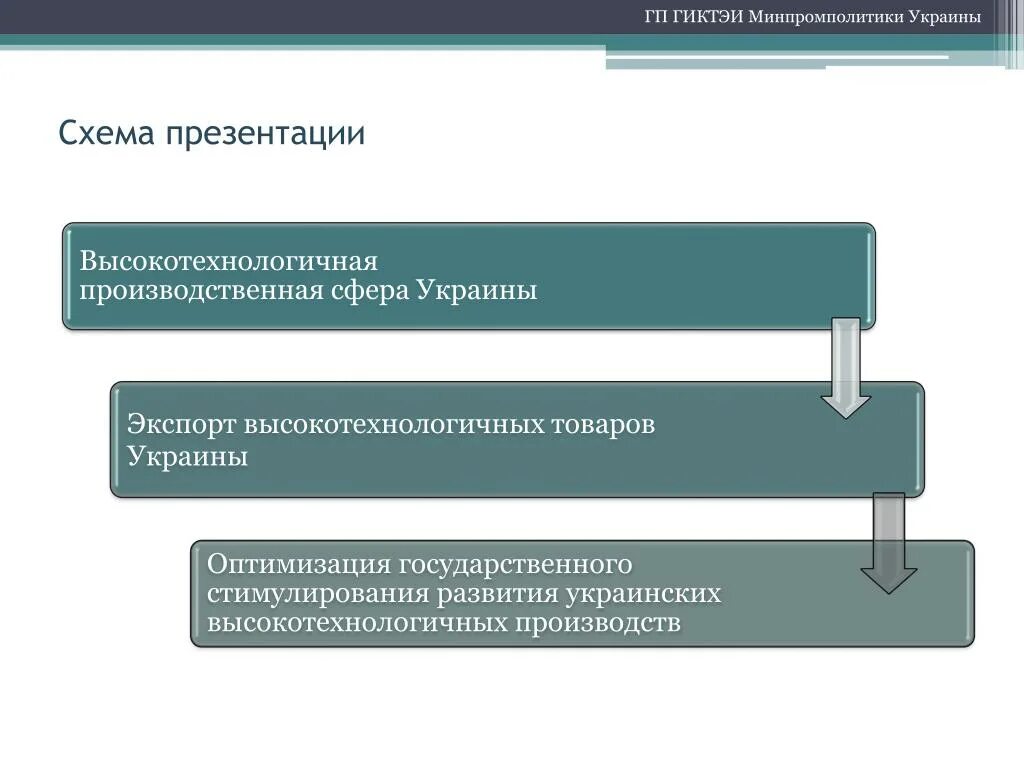 ГП ГИКТЭИ Минпромполитики Украины

Схема презентации

Высокотехнологичная производственная сфера Украины

Экспорт высокотехнологичных товаров Украины

Оптимизация государственного стимулирования развития украинских высокотехнологичных производств